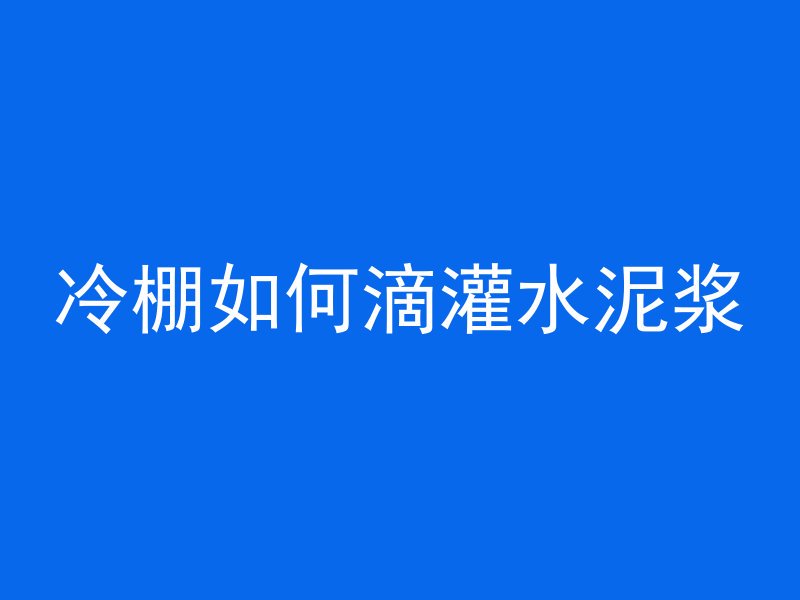 冷棚如何滴灌水泥浆